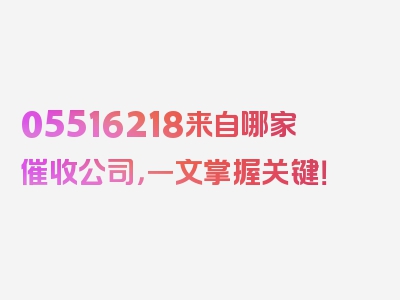 05516218来自哪家催收公司，一文掌握关键！